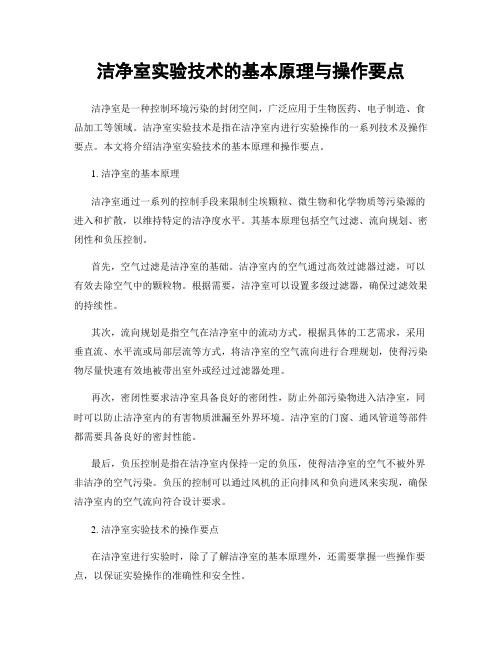 洁净室实验技术的基本原理与操作要点

洁净室是一种控制环境污染的封闭空间，广泛应用于生物医药、电子制造、食品加工等领域。洁净室实验技术是指在洁净室内进行实验操作的一系列技术及操作要点。本文将介绍洁净室实验技术的基本原理和操作要点。

1. 洁净室的基本原理

洁净室通过一系列的控制手段来限制尘埃颗粒、微生物和化学物质等污染源的进入和扩散，以维持特定的洁净度水平。其基本原理包括空气过滤、流向规划、密闭性和负压控制。

首先，空气过滤是洁净室的基础。洁净室内的空气通过高效过滤器过滤，可以有效去除空气中的颗粒物。根据需要，洁净室可以设置多级过滤器，确保过滤效果的持续性。

其次，流向规划是指空气在洁净室中的流动方式。根据具体的工艺需求，采用垂直流、水平流或局部层流等方式，将洁净室的空气流向进行合理规划，使得污染物尽量快速有效地被带出室外或经过过滤器处理。

再次，密闭性要求洁净室具备良好的密闭性，防止外部污染物进入洁净室，同时可以防止洁净室内的有害物质泄漏至外界环境。洁净室的门窗、通风管道等部件都需要具备良好的密封性能。

最后，负压控制是指在洁净室内保持一定的负压，使得洁净室的空气不被外界非洁净的空气污染。负压的控制可以通过风机的正向排风和负向进风来实现，确保洁净室内的空气流向符合设计要求。

2. 洁净室实验技术的操作要点

在洁净室进行实验时，除了了解洁净室的基本原理外，还需要掌握一些操作要点，以保证实验操作的准确性和安全性。